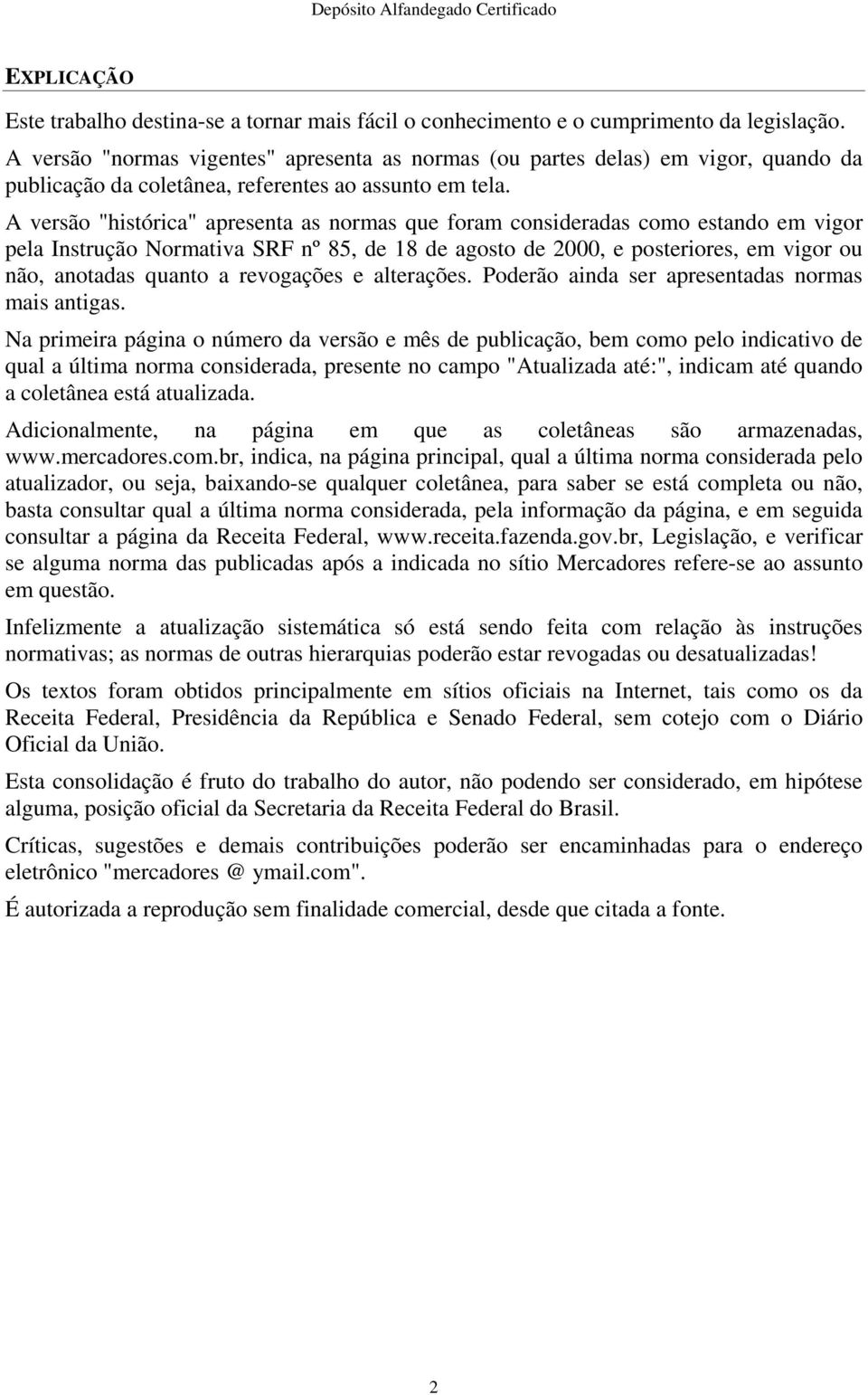 Depósito Alfandegado Certificado

EXPLICAÇÃO

Este trabalho destina-se a tornar mais fácil o conhecimento e o cumprimento da legislação.
A versão "normas vigentes" apresenta as normas (ou partes delas) em vigor, quando da publicação da coletânea, referentes ao assunto em tela.
A versão "histórica" apresenta as normas que foram consideradas como estando em vigor pela Instrução Normativa SRF nº 85, de 18 de agosto de 2000, e posteriores, em vigor ou não, anotadas quanto a revogações e alterações. Poderão ainda ser apresentadas normas mais antigas.

Na primeira página o número da versão e mês de publicação, bem como pelo indicativo de qual a última norma considerada, presente no campo "Atualizada até:", indicam até quando a coletânea está atualizada.

Adicionalmente, na página em que as coletâneas são armazenadas, www.mercadores.com.br, indica, na página principal, qual a última norma considerada pelo atualizador, ou seja, baixando-se qualquer coletânea, para saber se está completa ou não, basta consultar qual a última norma considerada, pela informação da página, e em seguida consultar a página da Receita Federal, www.receita.fazenda.gov.br, Legislação, e verificar se alguma norma das publicadas após a indicada no sítio Mercadores refere-se ao assunto em questão.

Infelizmente a atualização sistemática só está sendo feita com relação às instruções normativas; as normas de outras hierarquias poderão estar revogadas ou desatualizadas!

Os textos foram obtidos principalmente em sítios oficiais na Internet, tais como os da Receita Federal, Presidência da República e Senado Federal, sem cotejo com o Diário Oficial da União.

Esta consolidação é fruto do trabalho do autor, não podendo ser considerado, em hipótese alguma, posição oficial da Secretaria da Receita Federal do Brasil.

Críticas, sugestões e demais contribuições poderão ser encaminhadas para o endereço eletrônico "mercadores @ ymail.com".

É autorizada a reprodução sem finalidade comercial, desde que citada a fonte.

2